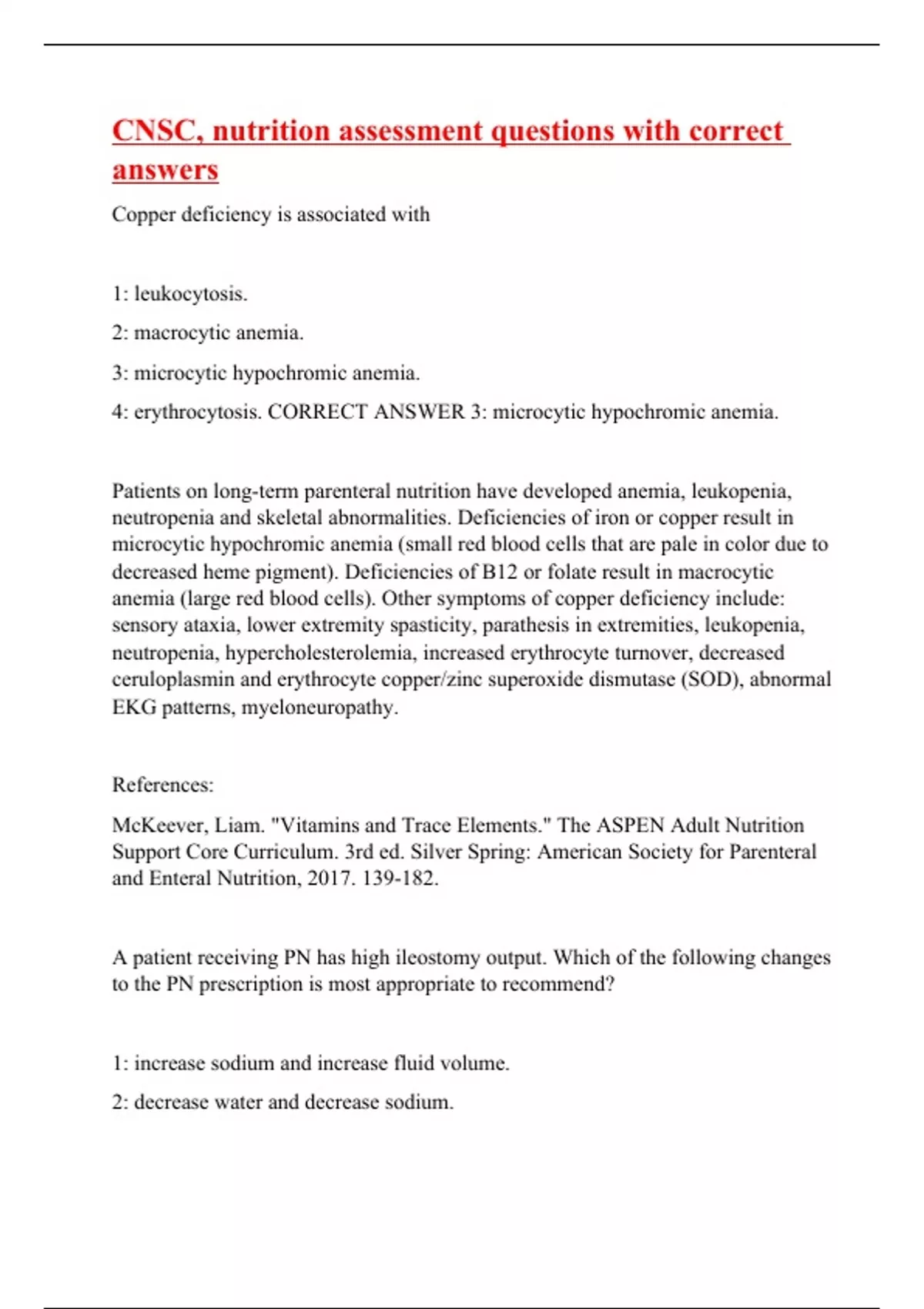 CNSC, nutrition assessment questions with correct answers

Copper deficiency is associated with

1: leukocytosis.

2: macrocytic anemia.

3: microcytic hypochromic anemia.

4: erythrocytosis. CORRECT ANSWER 3: microcytic hypochromic anemia.

Patients on long-term parenteral nutrition have developed anemia, leukopenia, neutropenia and skeletal abnormalities. Deficiencies of iron or copper result in microcytic hypochromic anemia (small red blood cells that are pale in color due to decreased heme pigment). Deficiencies of B12 or folate result in macrocytic anemia (large red blood cells). Other symptoms of copper deficiency include: sensory ataxia, lower extremity spasticity, parathesis in extremities, leukopenia, neutropenia, hypercholesterolemia, increased erythrocyte turnover, decreased ceruloplasmin and erythrocyte copper/zinc superoxide dismutase (SOD), abnormal EKG patterns, myeloneuropathy.

References:

McKeever, Liam. "Vitamins and Trace Elements." The ASPEN Adult Nutrition Support Core Curriculum. 3rd ed. Silver Spring: American Society for Parenteral and Enteral Nutrition, 2017. 139-182.

A patient receiving PN has high ileostomy output. Which of the following changes to the PN prescription is most appropriate to recommend?

1: increase sodium and increase fluid volume.

2: decrease water and decrease sodium.